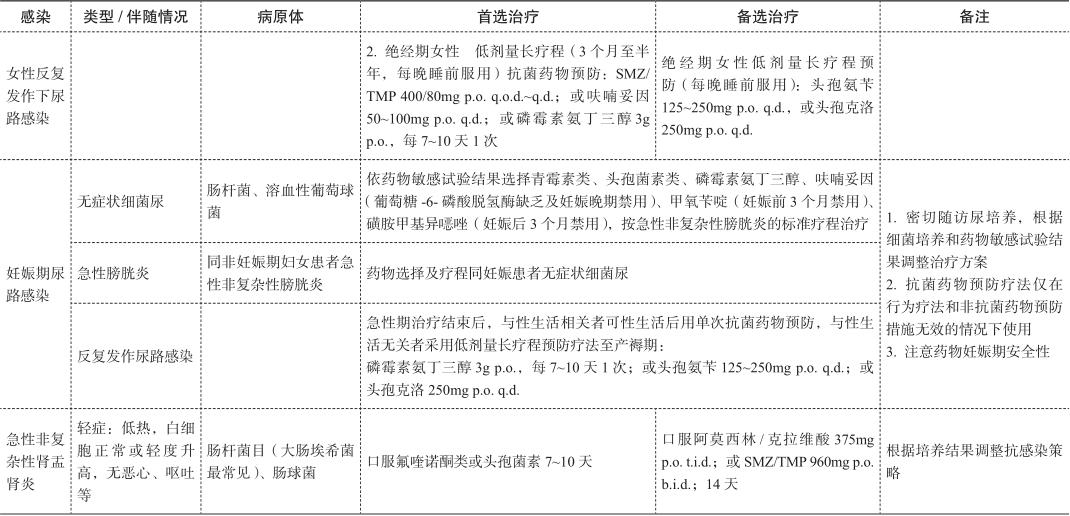 | 感染 | 类型 / 伴随情况 | 病原体 | 首选治疗 | 备选治疗 | 备注 |
|---|---|---|---|---|---|
| 女性反复发作下尿路感染 | | | 2. 绝经期女性　低剂量长疗程（3 个月至半年，每晚睡前服用）抗菌药物预防：SMZ/TMP 400/80mg p.o. q.o.d.~q.d.；或呋喃妥因 50~100mg p.o. q.d.；或磷霉素氨丁三醇 3g p.o.，每 7~10 天 1 次 | 绝经期女性低剂量长疗程预防（每晚睡前服用）：头孢氨苄 125~250mg p.o. q.d.，或头孢克洛 250mg p.o. q.d. | |
| 妊娠期尿路感染 | 无症状细菌尿 | 肠杆菌、溶血性葡萄球菌 | 依药物敏感试验结果选择青霉素类、头孢菌素类、磷霉素氨丁三醇、呋喃妥因（葡萄糖 -6- 磷酸脱氢酶缺乏及妊娠晚期禁用）、甲氧苄啶（妊娠前 3 个月禁用）、磺胺甲基异噁唑（妊娠后 3 个月禁用），按急性非复杂性膀胱炎的标准疗程治疗 | | 1. 密切随访尿培养，根据细菌培养和药物敏感试验结果调整治疗方案 2. 抗菌药物预防疗法仅在行为疗法和非抗菌药物预防措施无效的情况下使用 3. 注意药物妊娠期安全性 |
| | 急性膀胱炎 | 同非妊娠期妇女患者急性非复杂性膀胱炎 | 药物选择及疗程同妊娠患者无症状细菌尿 | | |
| | 反复发作尿路感染 | | 急性期治疗结束后，与性生活相关者可性生活后用单次抗菌药物预防，与性生活无关者采用低剂量长疗程预防疗法至产褥期：磷霉素氨丁三醇 3g p.o.，每 7~10 天 1 次；或头孢氨苄 125~250mg p.o. q.d.；或头孢克洛 250mg p.o. q.d. | | |
| 急性非复杂性肾盂肾炎 | 轻症：低热，白细胞正常或轻度升高，无恶心、呕吐等 | 肠杆菌目（大肠埃希菌最常见）、肠球菌 | 口服氟喹诺酮类或头孢菌素 7~10 天 | 口服阿莫西林 / 克拉维酸 375mg p.o. t.i.d.；或 SMZ/TMP 960mg p.o. b.i.d.；14 天 | 根据培养结果调整抗感染策略 |